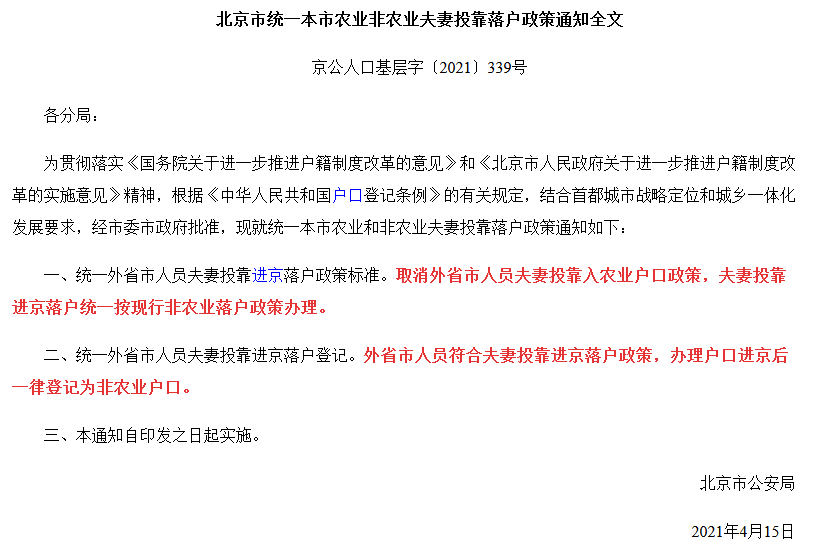 北京市统一本市农业非农业夫妻投靠落户政策通知全文

京公人口基层字〔2021〕339号

各分局：

为贯彻落实《国务院关于进一步推进户籍制度改革的意见》和《北京市人民政府关于进一步推进户籍制度改革的实施意见》精神，根据《中华人民共和国户口登记条例》的有关规定，结合首都城市战略定位和城乡一体化发展要求，经市委市政府批准，现就统一本市农业和非农业夫妻投靠落户政策通知如下：

一、统一外省市人员夫妻投靠进京落户政策标准。取消外省市人员夫妻投靠入农业户口政策，夫妻投靠进京落户统一按现行非农业落户政策办理。

二、统一外省市人员夫妻投靠进京落户登记。外省市人员符合夫妻投靠进京落户政策，办理户口进京后一律登记为非农业户口。

三、本通知自印发之日起实施。

北京市公安局

2021年4月15日